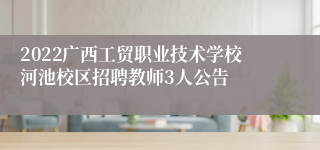 2022广西工贸职业技术学校河池校区招聘教师3人公告